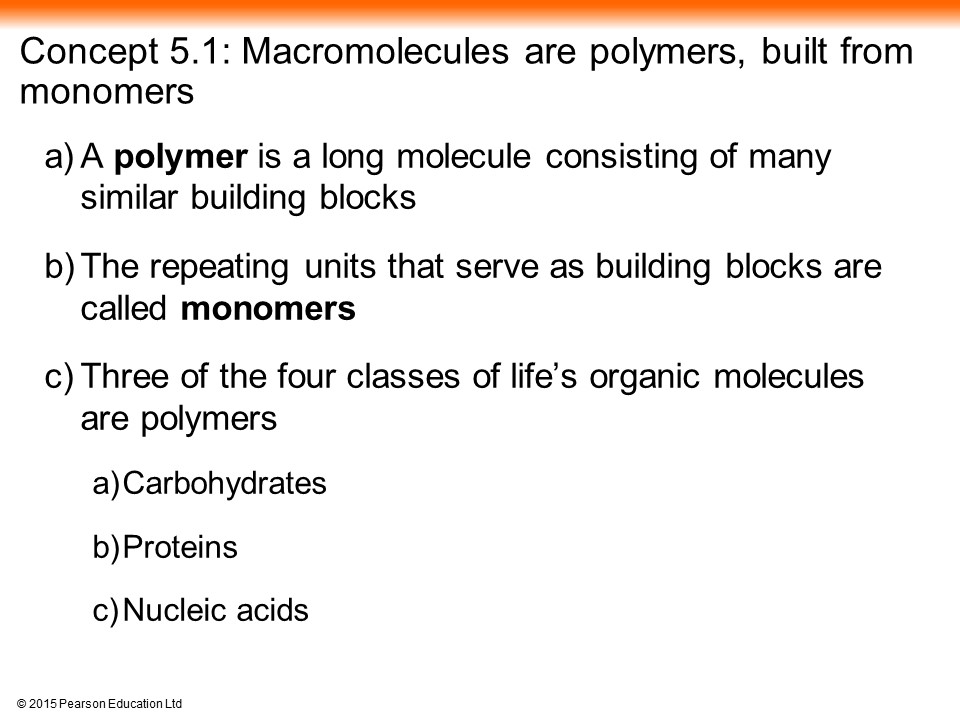 Concept 5.1: Macromolecules are polymers, built from monomers

a) A polymer is a long molecule consisting of many similar building blocks

b) The repeating units that serve as building blocks are called monomers

c) Three of the four classes of life's organic molecules are polymers

a) Carbohydrates

b) Proteins

c) Nucleic acids

© 2015 Pearson Education Ltd